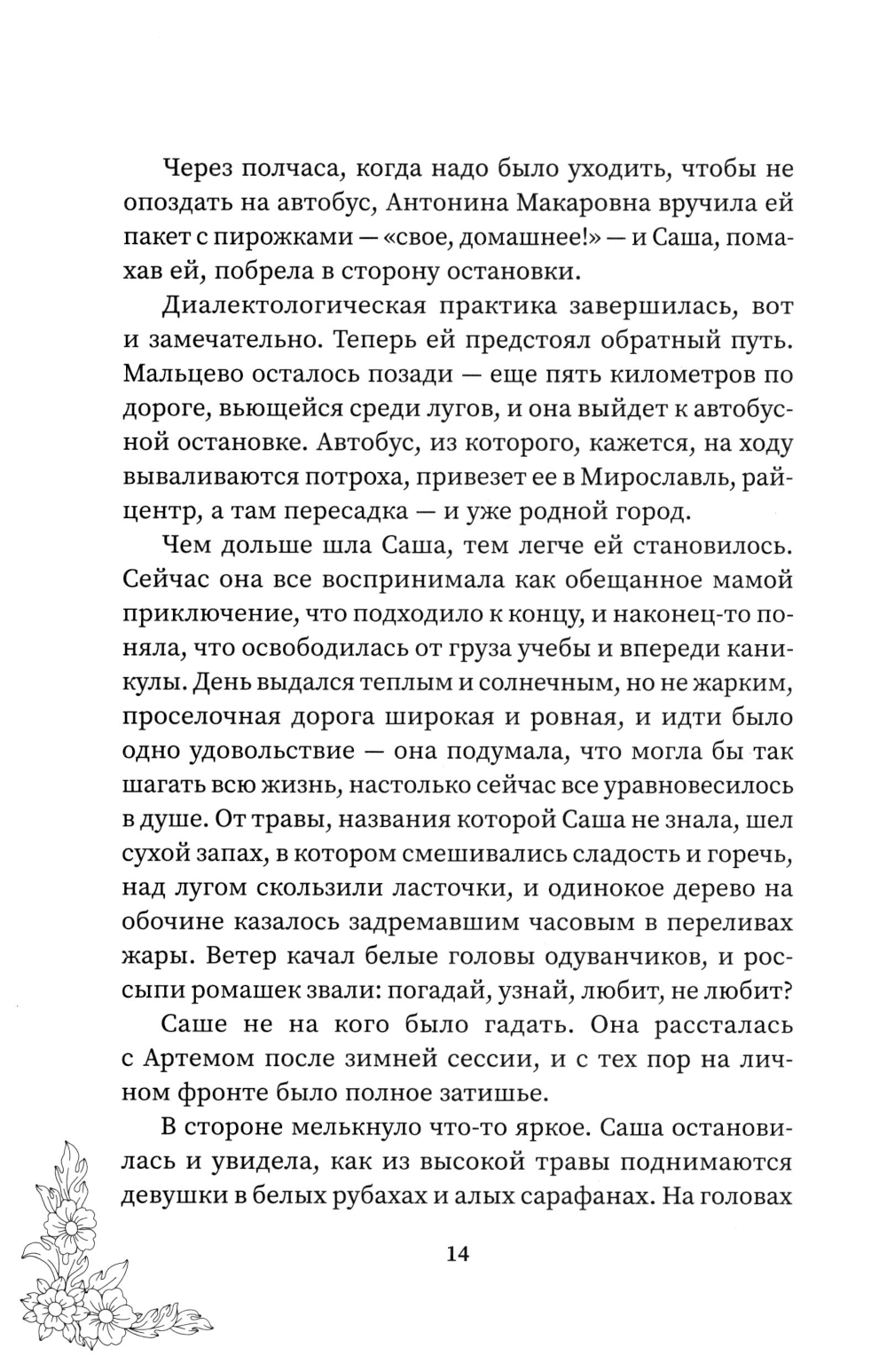 Через полчаса, когда надо было уходить, чтобы не опоздать на автобус, Антонина Макаровна вручила ей пакет с пирожками — «свое, домашнее!» — и Саша, помахав ей, побрела в сторону остановки.

Диалектологическая практика завершилась, вот и замечательно. Теперь ей предстоял обратный путь. Мальцево осталось позади — еще пять километров по дороге, вьющейся среди лугов, и она выйдет к автобусной остановке. Автобус, из которого, кажется, на ходу вываливаются потроха, привезет ее в Мирославль, райцентр, а там пересадка — и уже родной город.

Чем дольше шла Саша, тем легче ей становилось. Сейчас она все воспринимала как обещанное мамой приключение, что подходило к концу, и наконец-то поняла, что освободилась от груза учебы и впереди каникулы. День выдался теплым и солнечным, но не жарким, проселочная дорога широкая и ровная, и идти было одно удовольствие — она подумала, что могла бы так шагать всю жизнь, настолько сейчас все уравновесилось в душе. От травы, названия которой Саша не знала, шел сухой запах, в котором смешивались сладость и горечь, над лугом скользили ласточки, и одинокое дерево на обочине казалось задремавшим часовым в переливах жары. Ветер качал белые головы одуванчиков, и россыпи ромашек звали: погадай, узнай, любит, не любит?

Саше не на кого было гадать. Она рассталась с Артемом после зимней сессии, и с тех пор на личном фронте было полное затишье.

В стороне мелькнуло что-то яркое. Саша остановилась и увидела, как из высокой травы поднимаются девушки в белых рубахах и алых сарафанах. На головах

14